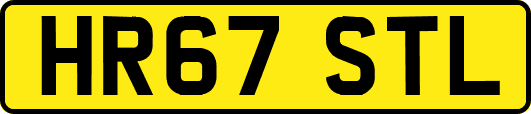 HR67 STL